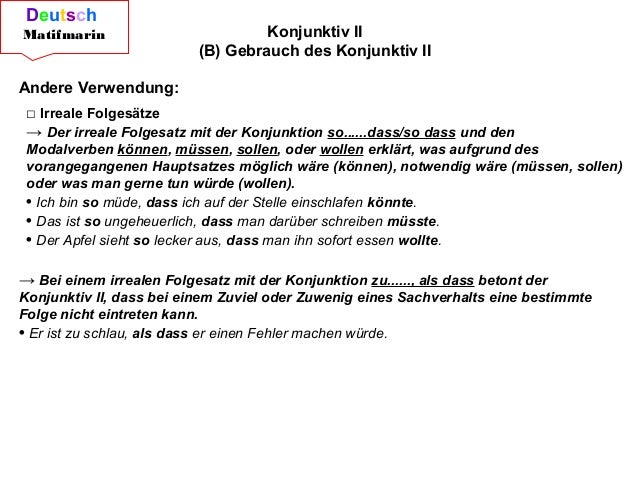 Deutsch
Matifmarin

Konjunktiv II
(B) Gebrauch des Konjunktiv II

Andere Verwendung:

□ Irreale Folgesätze
→ Der irreale Folgesatz mit der Konjunktion so......dass/so dass und den Modalverben können, müssen, sollen, oder wollen erklärt, was aufgrund des vorangegangenen Hauptsatzes möglich wäre (können), notwendig wäre (müssen, sollen) oder was man gerne tun würde (wollen).
• Ich bin so müde, dass ich auf der Stelle einschlafen könnte.
• Das ist so ungeheuerlich, dass man darüber schreiben müsste.
• Der Apfel sieht so lecker aus, dass man ihn sofort essen wollte.

→ Bei einem irrealen Folgesatz mit der Konjunktion zu......, als dass betont der Konjunktiv II, dass bei einem Zuviel oder Zuwenig eines Sachverhalts eine bestimmte Folge nicht eintreten kann.
• Er ist zu schlau, als dass er einen Fehler machen würde.